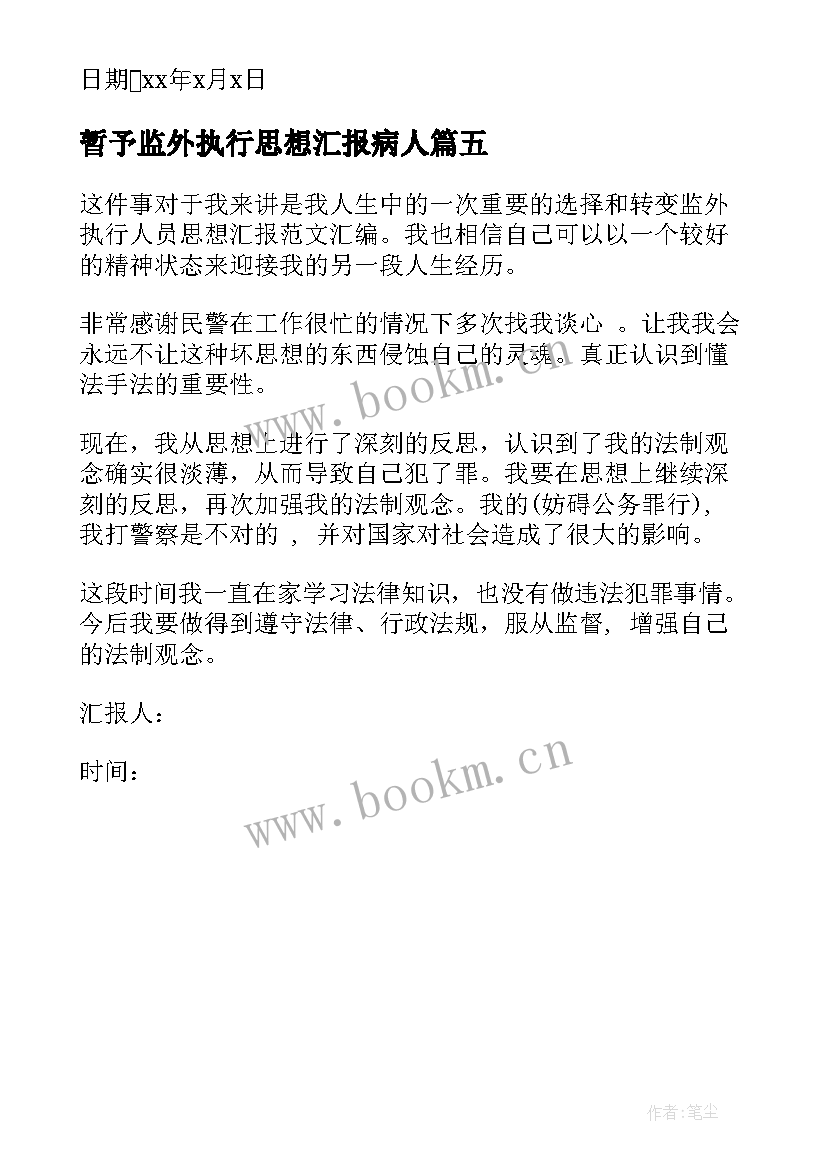 日期xx年x月x日

暂予监外执行思想汇报病人篇五

这件事对于我来讲是我人生中的一次重要的选择和转变监外执行人员思想汇报范文汇编。我也相信自己可以以一个较好的精神状态来迎接我的另一段人生经历。

非常感谢民警在工作很忙的情况下多次找我谈心 。让我我会永远不让这种坏思想的东西侵蚀自己的灵魂。真正认识到懂法手法的重要性。

现在，我从思想上进行了深刻的反思，认识到了我的法制观念确实很淡薄，从而导致自己犯了罪。我要在思想上继续深刻的反思，再次加强我的法制观念。我的(妨碍公务罪行)，我打警察是不对的 ，并对国家对社会造成了很大的影响。

这段时间我一直在家学习法律知识，也没有做违法犯罪事情。今后我要做得到遵守法律、行政法规，服从监督，增强自己的法制观念。

汇报人：

时间：

www.bookm.cn

www.bookm.cn

作者:笔尘